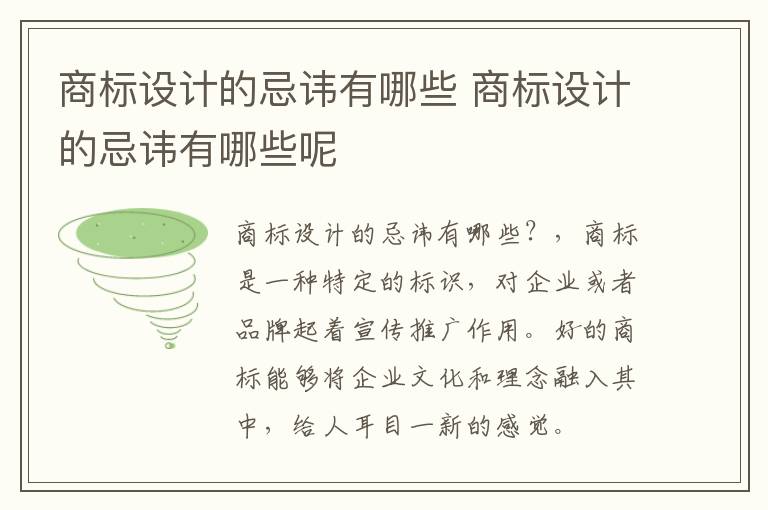 商标设计的忌讳有哪些 商标设计的忌讳有哪些呢

商标设计的忌讳有哪些？，商标是一种特定的标识，对企业或者品牌起着宣传推广作用。好的商标能够将企业文化和理念融入其中，给人耳目一新的感觉。